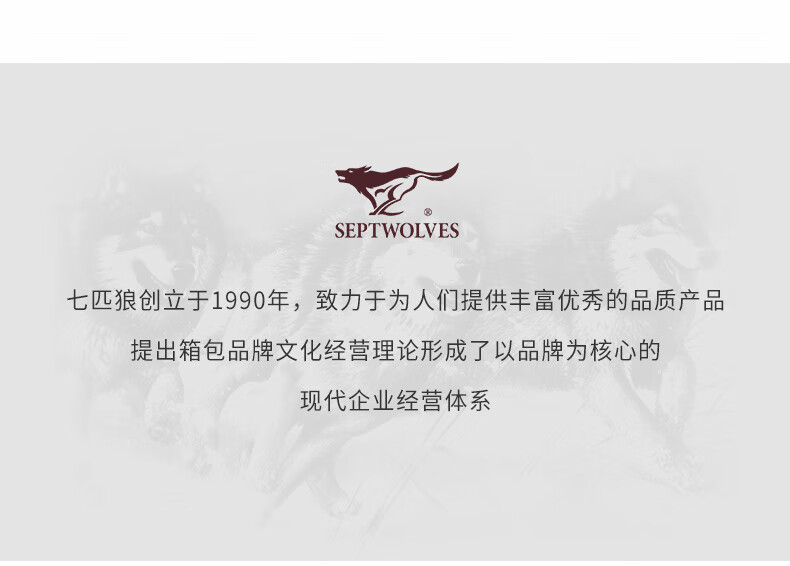 ®
SEPTWOLVES

七匹狼创立于1990年，致力于为人们提供丰富优秀的品质产品

提出箱包品牌文化经营理论形成了以品牌为核心的

现代企业经营体系